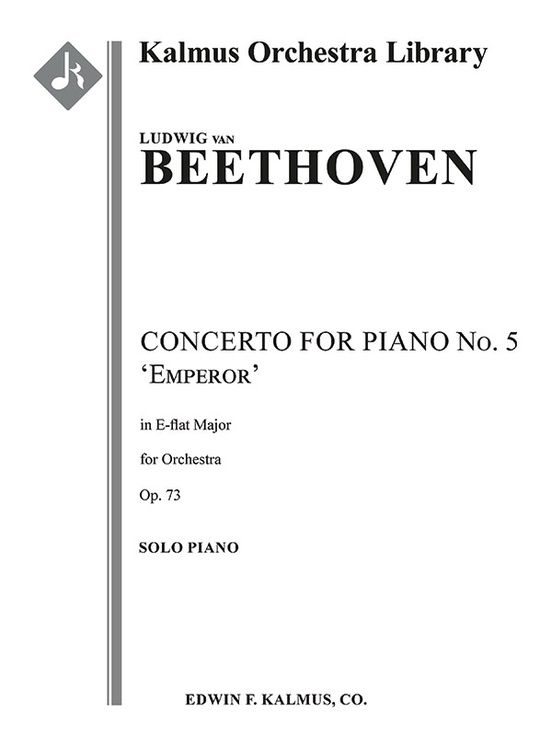 Kalmus Orchestra Library

LUDWIG VAN
BEETHOVEN

CONCERTO FOR PIANO No. 5
'EMPEROR'

in E-flat Major

for Orchestra

Op. 73

SOLO PIANO

EDWIN F. KALMUS, CO.